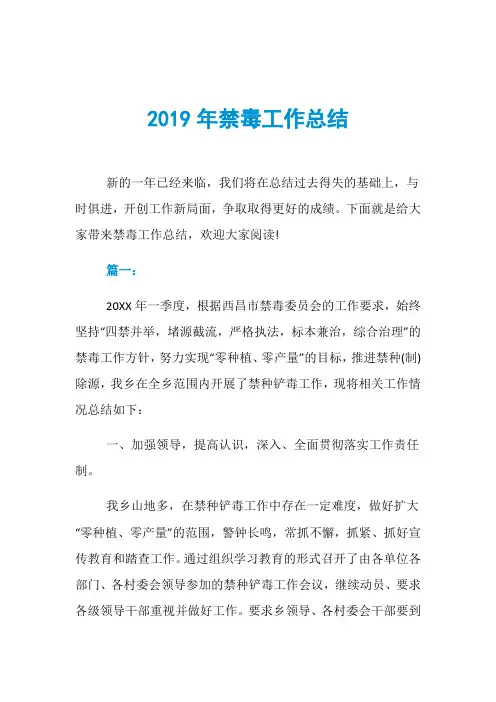 2019 年禁毒工作总结

新的一年已经来临，我们将在总结过去得失的基础上，与时俱进，开创工作新局面，争取取得更好的成绩。下面就是给大家带来禁毒工作总结，欢迎大家阅读!

篇一：

20XX 年一季度，根据西昌市禁毒委员会的工作要求，始终坚持“四禁并举，堵源截流，严格执法，标本兼治，综合治理”的禁毒工作方针，努力实现“零种植、零产量”的目标，推进禁种(制)除源，我乡在全乡范围内开展了禁种铲毒工作，现将相关工作情况总结如下：

一、加强领导，提高认识，深入、全面贯彻落实工作责任制。

我乡山地多，在禁种铲毒工作中存在一定难度，做好扩大“零种植、零产量”的范围，警钟长鸣，常抓不懈，抓紧、抓好宣传教育和踏查工作。通过组织学习教育的形式召开了由各单位各部门、各村委会领导参加的禁种铲毒工作会议，继续动员、要求各级领导干部重视并做好工作。要求乡领导、各村委会干部要到